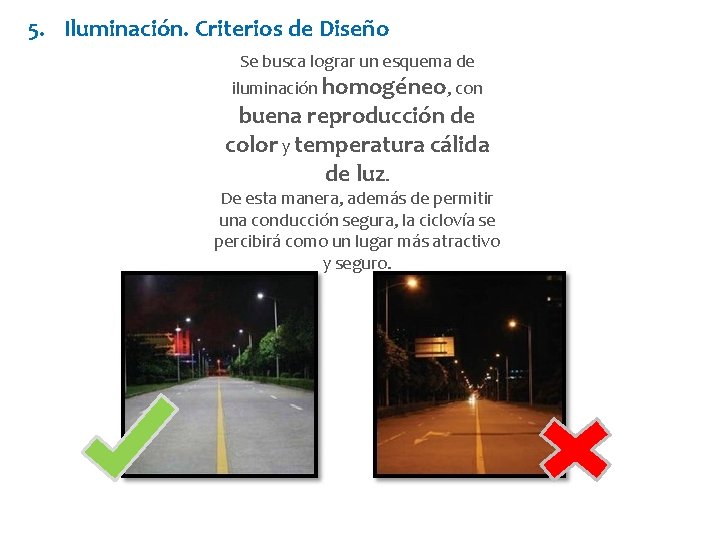 5. Iluminación. Criterios de Diseño

Se busca lograr un esquema de iluminación homogéneo, con buena reproducción de color y temperatura cálida de luz.

De esta manera, además de permitir una conducción segura, la ciclovía se percibirá como un lugar más atractivo y seguro.